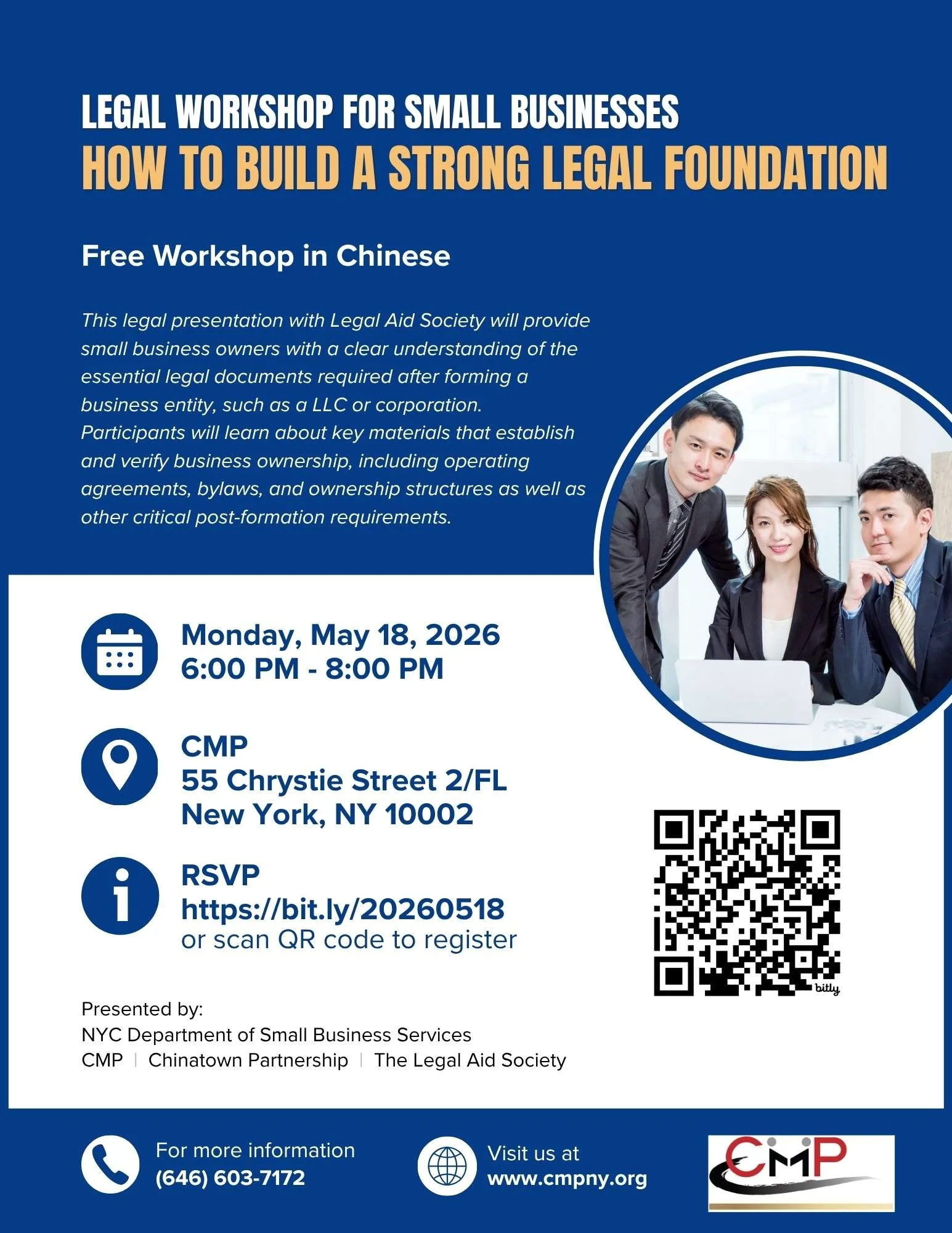 LEGAL WORKSHOP FOR SMALL BUSINESSES
HOW TO BUILD A STRONG LEGAL FOUNDATION

Free Workshop in Chinese

This legal presentation with Legal Aid Society will provide small business owners with a clear understanding of the essential legal documents required after forming a business entity, such as a LLC or corporation. Participants will learn about key materials that establish and verify business ownership, including operating agreements, bylaws, and ownership structures as well as other critical post-formation requirements.

Monday, May 18, 2026
6:00 PM - 8:00 PM

CMP
55 Chrystie Street 2/FL
New York, NY 10002

RSVP
https://bit.ly/20260518
or scan QR code to register

bitly

Presented by:
NYC Department of Small Business Services
CMP | Chinatown Partnership | The Legal Aid Society

For more information
(646) 603-7172

Visit us at
www.cmpny.org

CMP